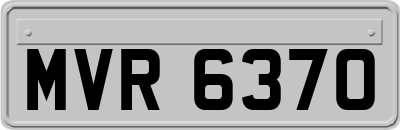 MVR 6370